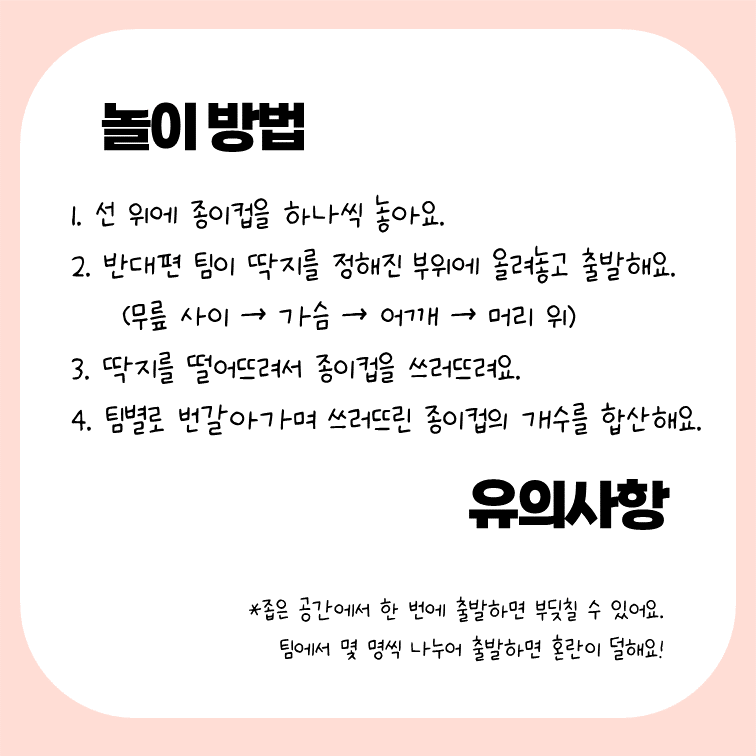 놀이 방법

1. 선 위에 종이컵을 하나씩 놓아요.

2. 반대편 팀이 딱지를 정해진 부위에 올려놓고 출발해요.
(무릎 사이 → 가슴 → 어깨 → 머리 위)

3. 딱지를 떨어뜨려서 종이컵을 쓰러뜨려요.

4. 팀별로 번갈아가며 쓰러뜨린 종이컵의 개수를 합산해요.

유의사항

*좁은 공간에서 한 번에 출발하면 부딪칠 수 있어요.
팀에서 몇 명씩 나누어 출발하면 혼란이 덜해요!